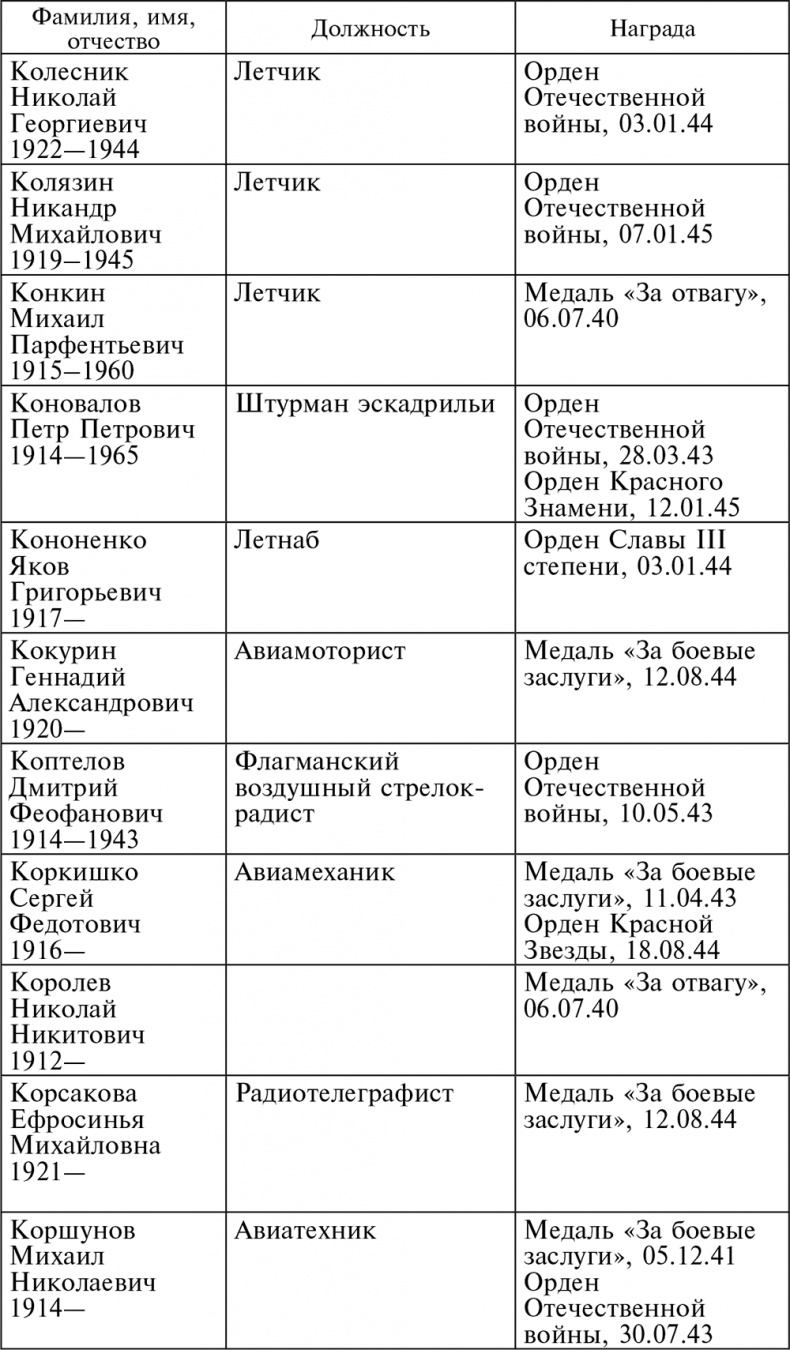 | Фамилия, имя, отчество | Должность | Награда |
|---|---|---|
| Колесник Николай Георгиевич 1922—1944 | Летчик | Орден Отечественной войны, 03.01.44 |
| Колязин Никандр Михайлович 1919—1945 | Летчик | Орден Отечественной войны, 07.01.45 |
| Конкин Михаил Парфентьевич 1915—1960 | Летчик | Медаль «За отвагу», 06.07.40 |
| Коновалов Петр Петрович 1914—1965 | Штурман эскадрильи | Орден Отечественной войны, 28.03.43 Орден Красного Знамени, 12.01.45 |
| Кононенко Яков Григорьевич 1917— | Летнаб | Орден Славы III степени, 03.01.44 |
| Кокурин Геннадий Александрович 1920— | Авиамоторист | Медаль «За боевые заслуги», 12.08.44 |
| Коптелов Дмитрий Феофанович 1914—1943 | Флагманский воздушный стрелок-радист | Орден Отечественной войны, 10.05.43 |
| Коркишко Сергей Федотович 1916— | Авиамеханик | Медаль «За боевые заслуги», 11.04.43 Орден Красной Звезды, 18.08.44 |
| Королев Николай Никитович 1912— | | Медаль «За отвагу», 06.07.40 |
| Корсакова Ефросинья Михайловна 1921— | Радиотелеграфист | Медаль «За боевые заслуги», 12.08.44 |
| Коршунов Михаил Николаевич 1914— | Авиатехник | Медаль «За боевые заслуги», 05.12.41 Орден Отечественной войны, 30.07.43 |